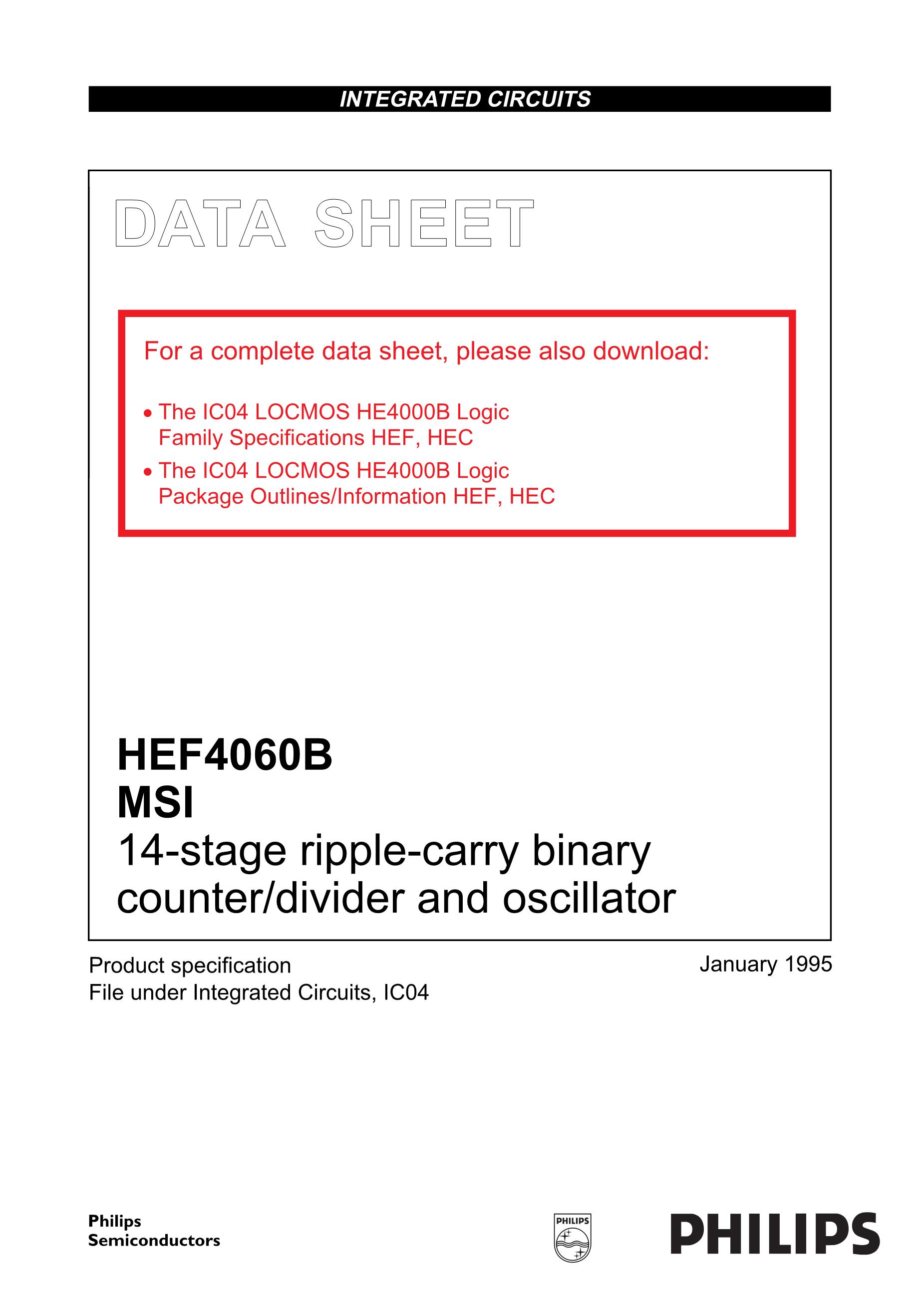 INTEGRATED CIRCUITS

DATA SHEET

For a complete data sheet, please also download:

• The IC04 LOCMOS HE4000B Logic Family Specifications HEF, HEC

• The IC04 LOCMOS HE4000B Logic Package Outlines/Information HEF, HEC

HEF4060B
MSI
14-stage ripple-carry binary counter/divider and oscillator

Product specification
File under Integrated Circuits, IC04

January 1995

Philips
Semiconductors

PHILIPS

PHILIPS